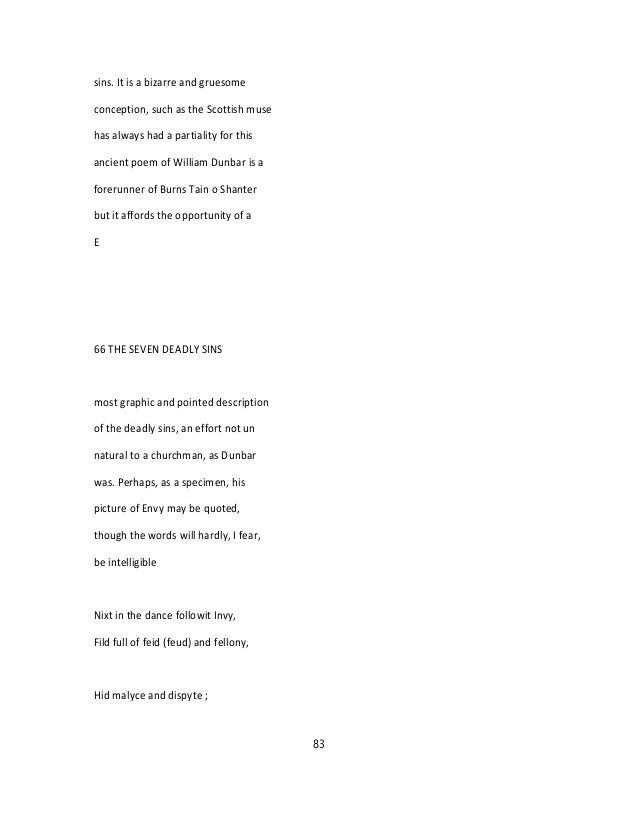 sins. It is a bizarre and gruesome conception, such as the Scottish muse has always had a partiality for this ancient poem of William Dunbar is a forerunner of Burns Tain o Shanter but it affords the opportunity of a

E

66 THE SEVEN DEADLY SINS

most graphic and pointed description of the deadly sins, an effort not un natural to a churchman, as Dunbar was. Perhaps, as a specimen, his picture of Envy may be quoted, though the words will hardly, I fear, be intelligible

Nixt in the dance followit Invy,
Fild full of feid (feud) and fellony,

Hid malyce and dispyte ;

83